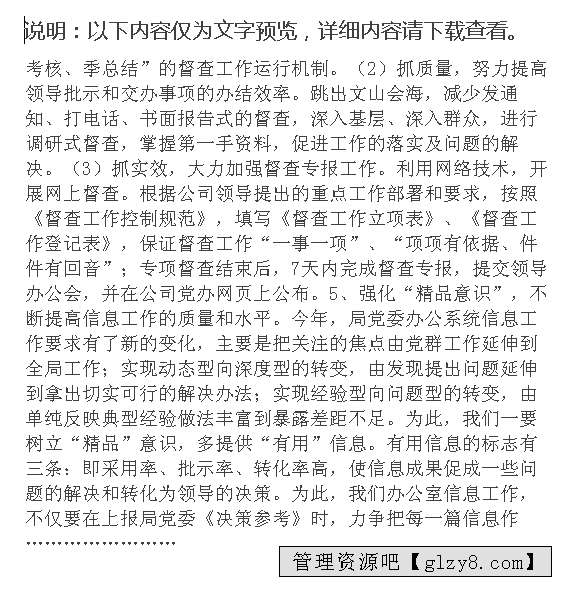 说明：以下内容仅为文字预览，详细内容请下载查看。

考核、季总结”的督查工作运行机制。（2）抓质量，努力提高领导批示和交办事项的办结效率。跳出文山会海，减少发通知、打电话、书面报告式的督查，深入基层、深入群众，进行调研式督查，掌握第一手资料，促进工作的落实及问题的解决。（3）抓实效，大力加强督查专报工作。利用网络技术，开展网上督查。根据公司领导提出的重点工作部署和要求，按照《督查工作控制规范》，填写《督查工作立项表》、《督查工作登记表》，保证督查工作“一事一项”、“项项有依据、件件有回音”；专项督查结束后，7天内完成督查专报，提交领导办公会，并在公司党办网页上公布。5、强化“精品意识”，不断提高信息工作的质量和水平。今年，局党委办公系统信息工作要求有了新的变化，主要是把关注的焦点由党群工作延伸到全局工作；实现动态型向深度型的转变，由发现提出问题延伸到拿出切实可行的解决办法；实现经验型向问题型的转变，由单纯反映典型经验做法丰富到暴露差距不足。为此，我们一要树立“精品”意识，多提供“有用”信息。有用信息的标志有三条：即采用率、批示率、转化率高，使信息成果促成一些问题的解决和转化为领导的决策。为此，我们办公室信息工作，不仅要在上报局党委《决策参考》时，力争把每一篇信息作

……………………

管理资源吧【glzy8.com】